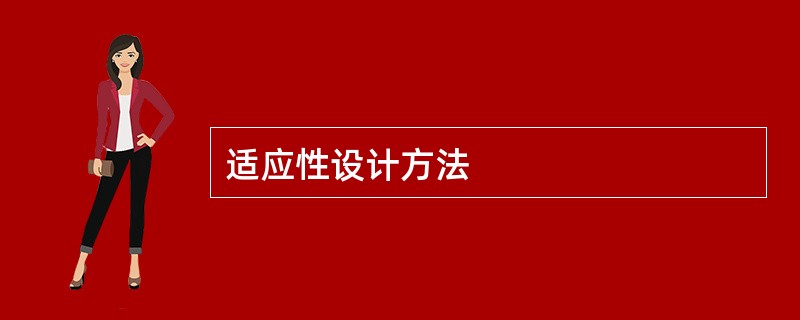 适应性设计方法